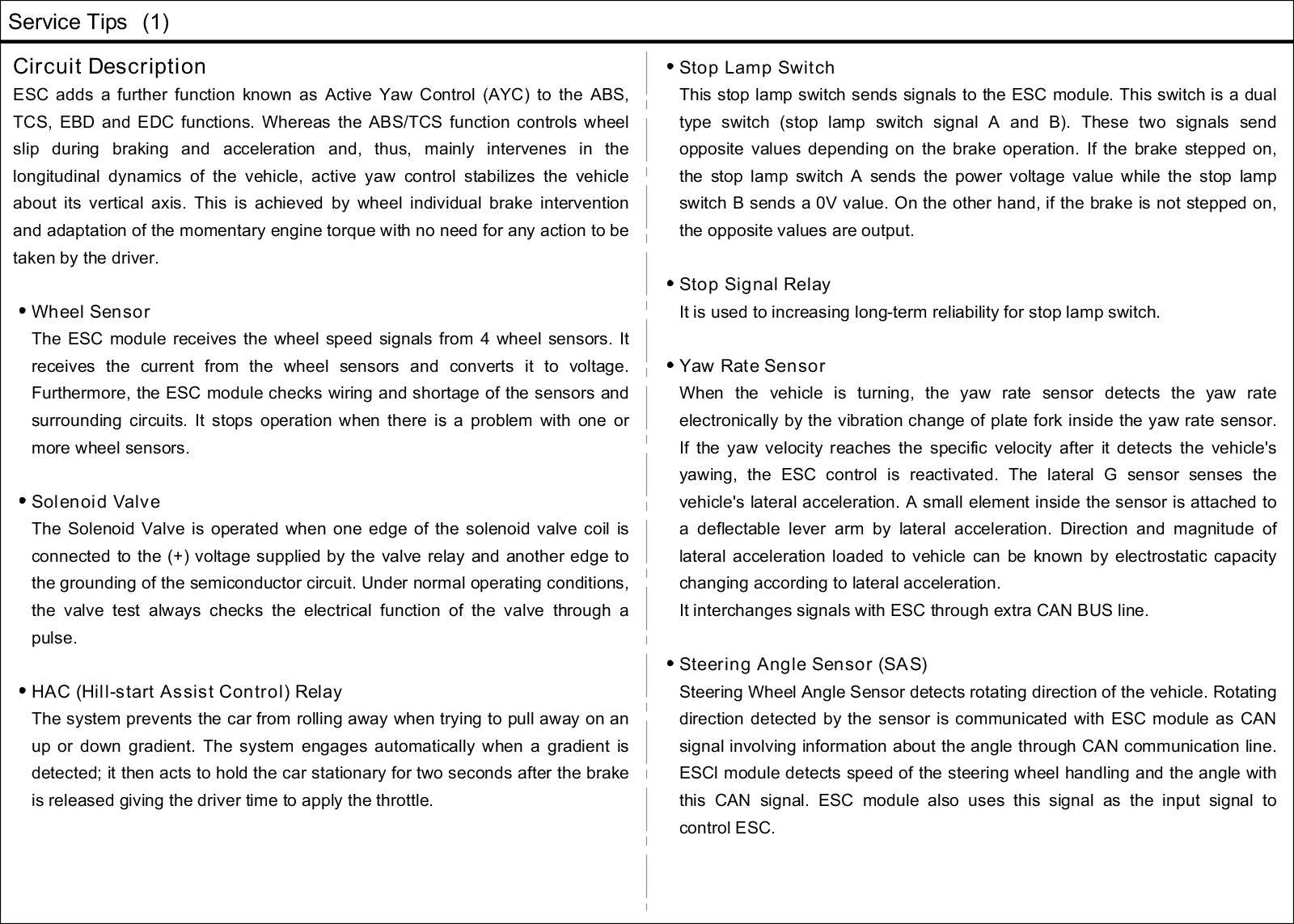 Service Tips (1)

Circuit Description

ESC adds a further function known as Active Yaw Control (AYC) to the ABS, TCS, EBD and EDC functions. Whereas the ABS/TCS function controls wheel slip during braking and acceleration and, thus, mainly intervenes in the longitudinal dynamics of the vehicle, active yaw control stabilizes the vehicle about its vertical axis. This is achieved by wheel individual brake intervention and adaptation of the momentary engine torque with no need for any action to be taken by the driver.

• Wheel Sensor
The ESC module receives the wheel speed signals from 4 wheel sensors. It receives the current from the wheel sensors and converts it to voltage. Furthermore, the ESC module checks wiring and shortage of the sensors and surrounding circuits. It stops operation when there is a problem with one or more wheel sensors.

• Solenoid Valve
The Solenoid Valve is operated when one edge of the solenoid valve coil is connected to the (+) voltage supplied by the valve relay and another edge to the grounding of the semiconductor circuit. Under normal operating conditions, the valve test always checks the electrical function of the valve through a pulse.

• HAC (Hill-start Assist Control) Relay
The system prevents the car from rolling away when trying to pull away on an up or down gradient. The system engages automatically when a gradient is detected; it then acts to hold the car stationary for two seconds after the brake is released giving the driver time to apply the throttle.

• Stop Lamp Switch
This stop lamp switch sends signals to the ESC module. This switch is a dual type switch (stop lamp switch signal A and B). These two signals send opposite values depending on the brake operation. If the brake stepped on, the stop lamp switch A sends the power voltage value while the stop lamp switch B sends a 0V value. On the other hand, if the brake is not stepped on, the opposite values are output.

• Stop Signal Relay
It is used to increasing long-term reliability for stop lamp switch.

• Yaw Rate Sensor
When the vehicle is turning, the yaw rate sensor detects the yaw rate electronically by the vibration change of plate fork inside the yaw rate sensor. If the yaw velocity reaches the specific velocity after it detects the vehicle's yawing, the ESC control is reactivated. The lateral G sensor senses the vehicle's lateral acceleration. A small element inside the sensor is attached to a deflectable lever arm by lateral acceleration. Direction and magnitude of lateral acceleration loaded to vehicle can be known by electrostatic capacity changing according to lateral acceleration.
It interchanges signals with ESC through extra CAN BUS line.

• Steering Angle Sensor (SAS)
Steering Wheel Angle Sensor detects rotating direction of the vehicle. Rotating direction detected by the sensor is communicated with ESC module as CAN signal involving information about the angle through CAN communication line. ESCl module detects speed of the steering wheel handling and the angle with this CAN signal. ESC module also uses this signal as the input signal to control ESC.